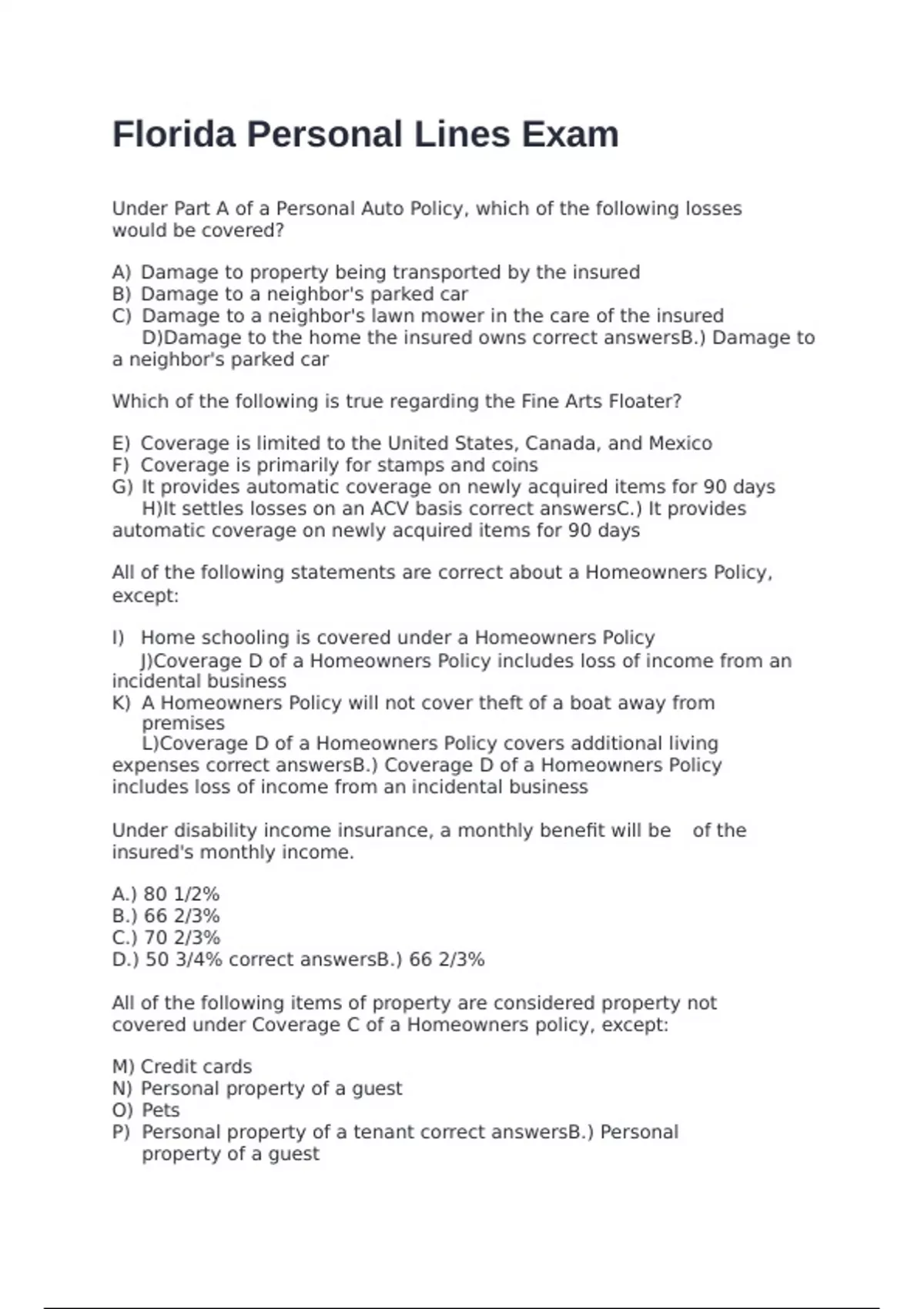 Florida Personal Lines Exam

Under Part A of a Personal Auto Policy, which of the following losses would be covered?

A) Damage to property being transported by the insured
B) Damage to a neighbor's parked car
C) Damage to a neighbor's lawn mower in the care of the insured
D)Damage to the home the insured owns correct answersB.) Damage to a neighbor's parked car

Which of the following is true regarding the Fine Arts Floater?

E) Coverage is limited to the United States, Canada, and Mexico
F) Coverage is primarily for stamps and coins
G) It provides automatic coverage on newly acquired items for 90 days
H)It settles losses on an ACV basis correct answersC.) It provides automatic coverage on newly acquired items for 90 days

All of the following statements are correct about a Homeowners Policy, except:

I) Home schooling is covered under a Homeowners Policy
J)Coverage D of a Homeowners Policy includes loss of income from an incidental business
K) A Homeowners Policy will not cover theft of a boat away from premises
L)Coverage D of a Homeowners Policy covers additional living expenses correct answersB.) Coverage D of a Homeowners Policy includes loss of income from an incidental business

Under disability income insurance, a monthly benefit will be of the insured's monthly income.

A.) 80 1/2%
B.) 66 2/3%
C.) 70 2/3%
D.) 50 3/4% correct answersB.) 66 2/3%

All of the following items of property are considered property not covered under Coverage C of a Homeowners policy, except:

M) Credit cards
N) Personal property of a guest
O) Pets
P) Personal property of a tenant correct answersB.) Personal property of a guest